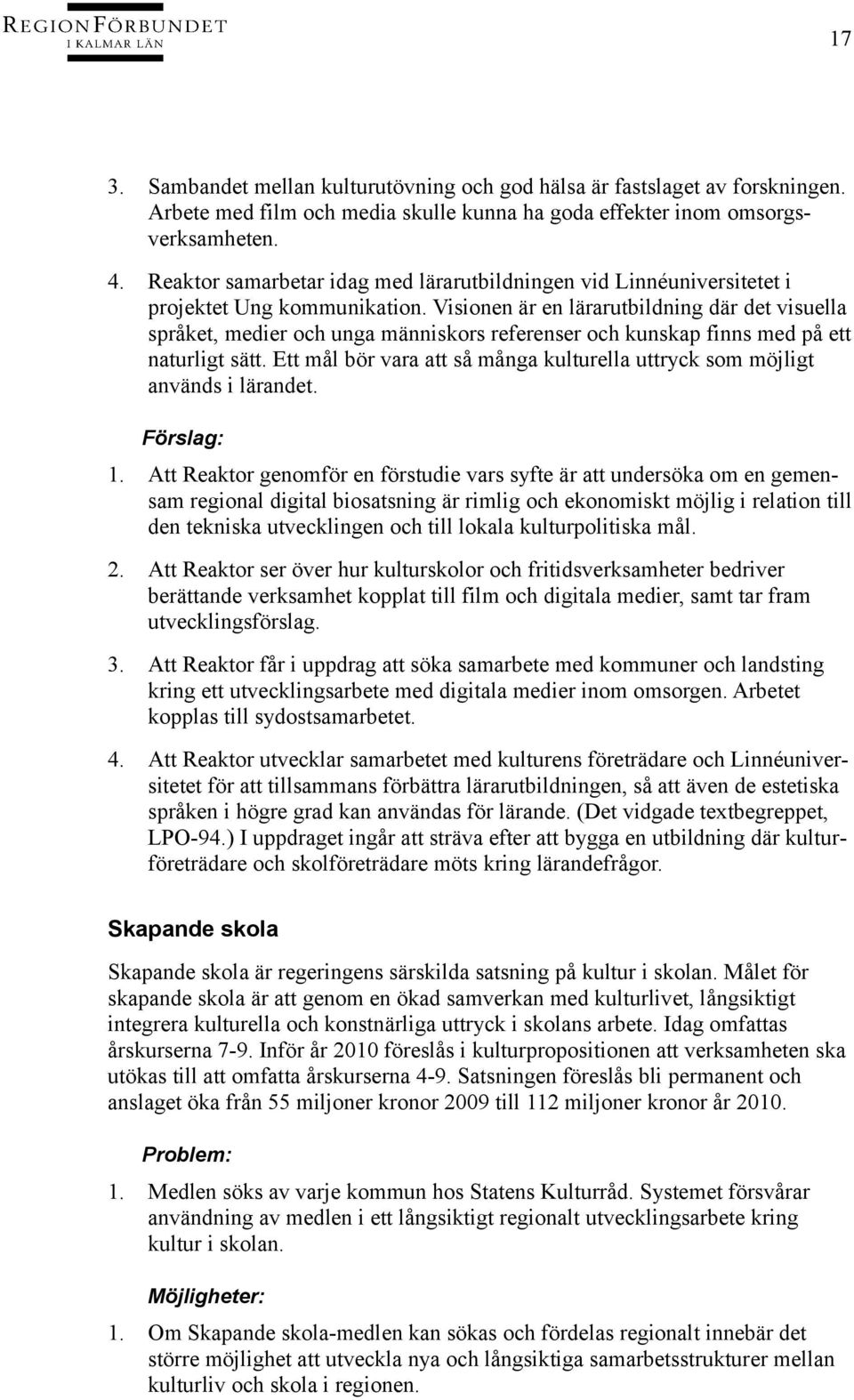 REGIONFÖRBUNDET
I KALMAR LÄN

17

3. Sambandet mellan kulturutövning och god hälsa är fastslaget av forskningen. Arbete med film och media skulle kunna ha goda effekter inom omsorgsverksamheten.

4. Reaktor samarbetar idag med lärarutbildningen vid Linnéuniversitetet i projektet Ung kommunikation. Visionen är en lärarutbildning där det visuella språket, medier och unga människors referenser och kunskap finns med på ett naturligt sätt. Ett mål bör vara att så många kulturella uttryck som möjligt används i lärandet.

Förslag:

1. Att Reaktor genomför en förstudie vars syfte är att undersöka om en gemensam regional digital biosatsning är rimlig och ekonomiskt möjlig i relation till den tekniska utvecklingen och till lokala kulturpolitiska mål.

2. Att Reaktor ser över hur kulturskolor och fritidsverksamheter bedriver berättande verksamhet kopplat till film och digitala medier, samt tar fram utvecklingsförslag.

3. Att Reaktor får i uppdrag att söka samarbete med kommuner och landsting kring ett utvecklingsarbete med digitala medier inom omsorgen. Arbetet kopplas till sydostsamarbetet.

4. Att Reaktor utvecklar samarbetet med kulturens företrädare och Linnéuniversitetet för att tillsammans förbättra lärarutbildningen, så att även de estetiska språken i högre grad kan användas för lärande. (Det vidgade textbegreppet, LPO-94.) I uppdraget ingår att sträva efter att bygga en utbildning där kulturföreträdare och skolföreträdare möts kring lärandefrågor.

Skapande skola

Skapande skola är regeringens särskilda satsning på kultur i skolan. Målet för skapande skola är att genom en ökad samverkan med kulturlivet, långsiktigt integrera kulturella och konstnärliga uttryck i skolans arbete. Idag omfattas årskurserna 7-9. Inför år 2010 föreslås i kulturpropositionen att verksamheten ska utökas till att omfatta årskurserna 4-9. Satsningen föreslås bli permanent och anslaget öka från 55 miljoner kronor 2009 till 112 miljoner kronor år 2010.

Problem:

1. Medlen söks av varje kommun hos Statens Kulturråd. Systemet försvårar användning av medlen i ett långsiktigt regionalt utvecklingsarbete kring kultur i skolan.

Möjligheter:

1. Om Skapande skola-medlen kan sökas och fördelas regionalt innebär det större möjlighet att utveckla nya och långsiktiga samarbetsstrukturer mellan kulturliv och skola i regionen.